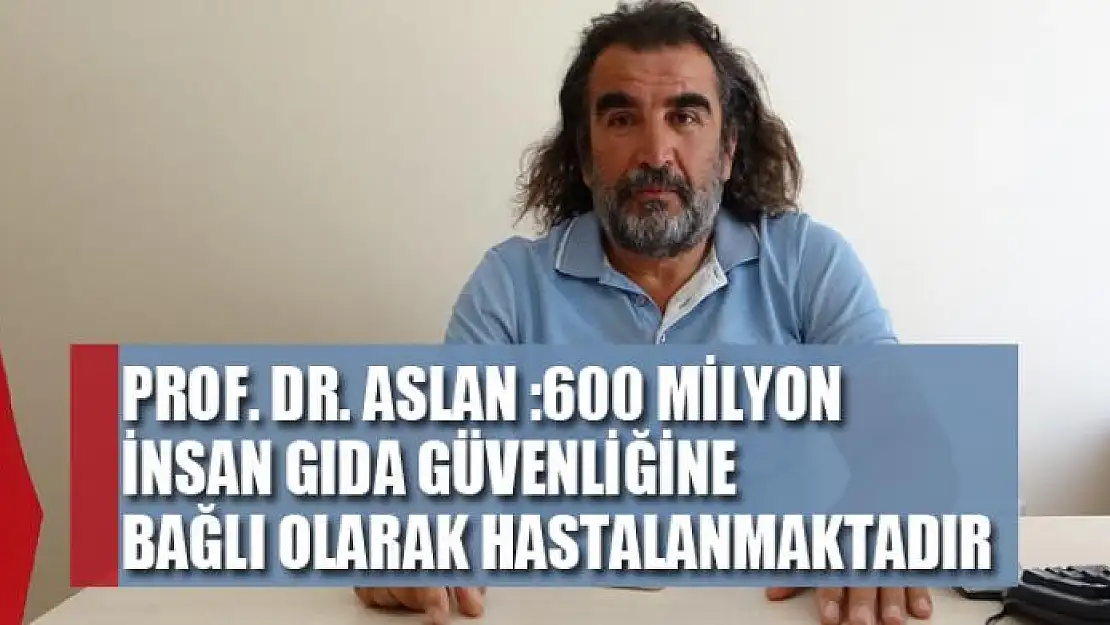 PROF. DR. ASLAN :600 MİLYON İNSAN GIDA GÜVENLİĞİNE BAĞLI OLARAK HASTALANMAKTADIR